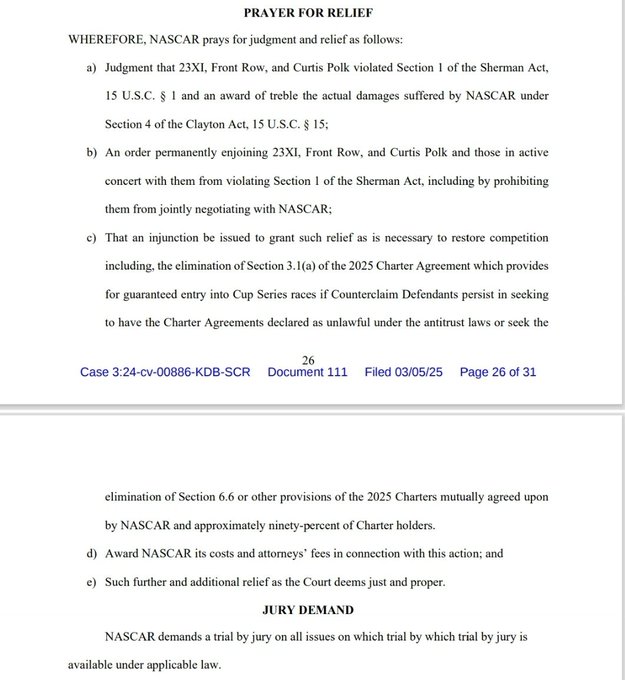 PRAYER FOR RELIEF

WHEREFORE, NASCAR prays for judgment and relief as follows:

a) Judgment that 23XI, Front Row, and Curtis Polk violated Section 1 of the Sherman Act, 15 U.S.C. § 1 and an award of treble the actual damages suffered by NASCAR under Section 4 of the Clayton Act, 15 U.S.C. § 15;

b) An order permanently enjoining 23XI, Front Row, and Curtis Polk and those in active concert with them from violating Section 1 of the Sherman Act, including by prohibiting them from jointly negotiating with NASCAR;

c) That an injunction be issued to grant such relief as is necessary to restore competition including, the elimination of Section 3.1(a) of the 2025 Charter Agreement which provides for guaranteed entry into Cup Series races if Counterclaim Defendants persist in seeking to have the Charter Agreements declared as unlawful under the antitrust laws or seek the

26

Case 3:24-cv-00886-KDB-SCR Document 111 Filed 03/05/25 Page 26 of 31

elimination of Section 6.6 or other provisions of the 2025 Charters mutually agreed upon by NASCAR and approximately ninety-percent of Charter holders.

d) Award NASCAR its costs and attorneys' fees in connection with this action; and

e) Such further and additional relief as the Court deems just and proper.

JURY DEMAND

NASCAR demands a trial by jury on all issues on which trial by which trial by jury is available under applicable law.